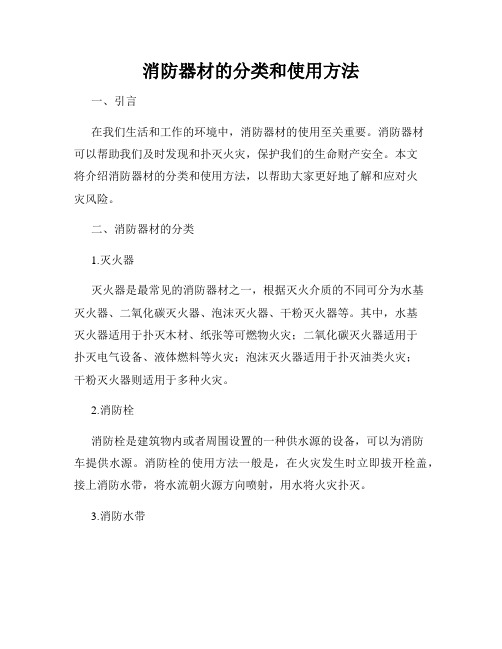 消防器材的分类和使用方法

一、引言

在我们生活和工作的环境中，消防器材的使用至关重要。消防器材可以帮助我们及时发现和扑灭火灾，保护我们的生命财产安全。本文将介绍消防器材的分类和使用方法，以帮助大家更好地了解和应对火灾风险。

二、消防器材的分类

1.灭火器

灭火器是最常见的消防器材之一，根据灭火介质的不同可分为水基灭火器、二氧化碳灭火器、泡沫灭火器、干粉灭火器等。其中，水基灭火器适用于扑灭木材、纸张等可燃物火灾；二氧化碳灭火器适用于扑灭电气设备、液体燃料等火灾；泡沫灭火器适用于扑灭油类火灾；干粉灭火器则适用于多种火灾。

2.消防栓

消防栓是建筑物内或者周围设置的一种供水源的设备，可以为消防车提供水源。消防栓的使用方法一般是，在火灾发生时立即拔开栓盖，接上消防水带，将水流朝火源方向喷射，用水将火灾扑灭。

3.消防水带